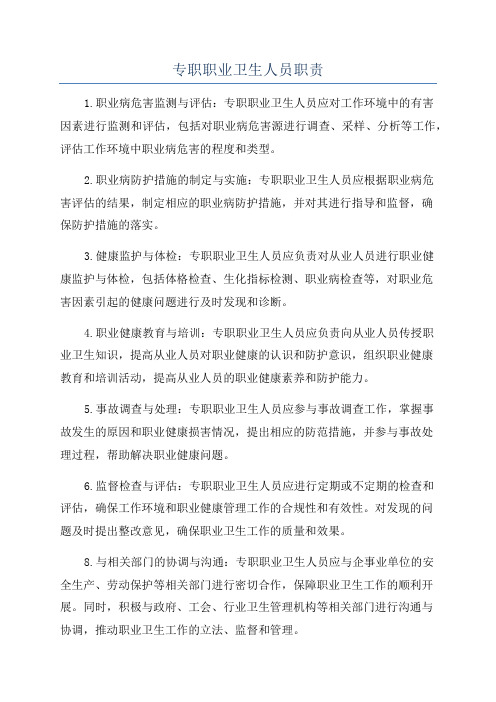 专职职业卫生人员职责

1.职业病危害监测与评估：专职职业卫生人员应对工作环境中的有害因素进行监测和评估，包括对职业病危害源进行调查、采样、分析等工作，评估工作环境中职业病危害的程度和类型。

2.职业病防护措施的制定与实施：专职职业卫生人员应根据职业病危害评估的结果，制定相应的职业病防护措施，并对其进行指导和监督，确保防护措施的落实。

3.健康监护与体检：专职职业卫生人员应负责对从业人员进行职业健康监护与体检，包括体格检查、生化指标检测、职业病检查等，对职业危害因素引起的健康问题进行及时发现和诊断。

4.职业健康教育与培训：专职职业卫生人员应负责向从业人员传授职业卫生知识，提高从业人员对职业健康的认识和防护意识，组织职业健康教育和培训活动，提高从业人员的职业健康素养和防护能力。

5.事故调查与处理：专职职业卫生人员应参与事故调查工作，掌握事故发生的原因和职业健康损害情况，提出相应的防范措施，并参与事故处理过程，帮助解决职业健康问题。

6.监督检查与评估：专职职业卫生人员应进行定期或不定期的检查和评估，确保工作环境和职业健康管理工作的合规性和有效性。对发现的问题及时提出整改意见，确保职业卫生工作的质量和效果。

8.与相关部门的协调与沟通：专职职业卫生人员应与企事业单位的安全生产、劳动保护等相关部门进行密切合作，保障职业卫生工作的顺利开展。同时，积极与政府、工会、行业卫生管理机构等相关部门进行沟通与协调，推动职业卫生工作的立法、监督和管理。